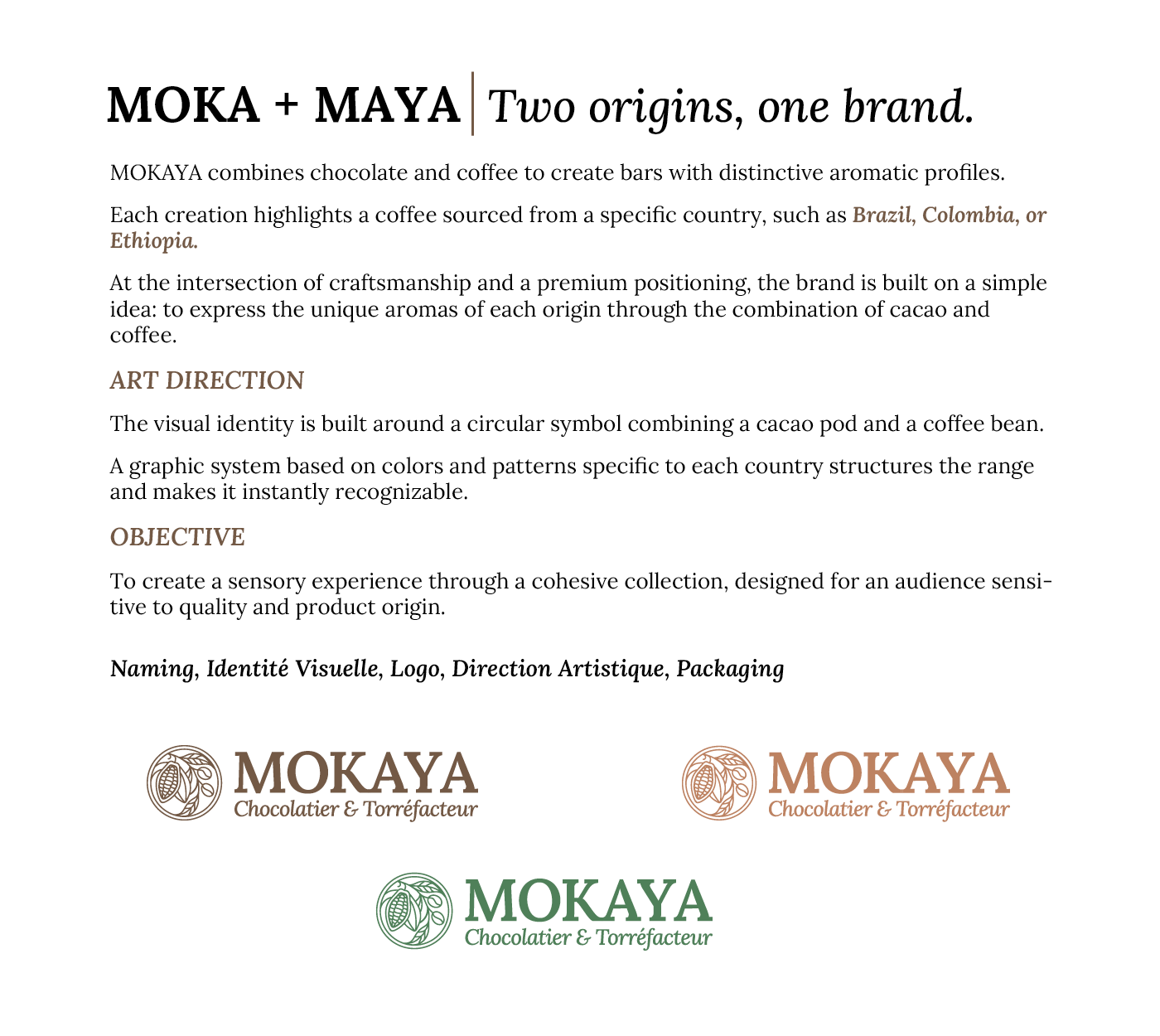 MOKA + MAYA | Two origins, one brand.

MOKAYA combines chocolate and coffee to create bars with distinctive aromatic profiles.

Each creation highlights a coffee sourced from a specific country, such as Brazil, Colombia, or Ethiopia.

At the intersection of craftsmanship and a premium positioning, the brand is built on a simple idea: to express the unique aromas of each origin through the combination of cacao and coffee.

ART DIRECTION

The visual identity is built around a circular symbol combining a cacao pod and a coffee bean.

A graphic system based on colors and patterns specific to each country structures the range and makes it instantly recognizable.

OBJECTIVE

To create a sensory experience through a cohesive collection, designed for an audience sensitive to quality and product origin.

Naming, Identité Visuelle, Logo, Direction Artistique, Packaging

MOKAYA
Chocolatier & Torréfacteur

MOKAYA
Chocolatier & Torréfacteur

MOKAYA
Chocolatier & Torréfacteur